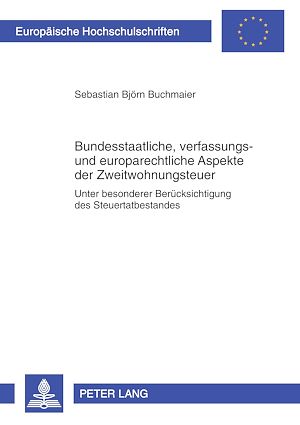 Europäische Hochschulschriften

Sebastian Björn Buchmaier

Bundesstaatliche, verfassungs- und europarechtliche Aspekte der Zweitwohnungsteuer

Unter besonderer Berücksichtigung des Steuertatbestandes

PETER LANG